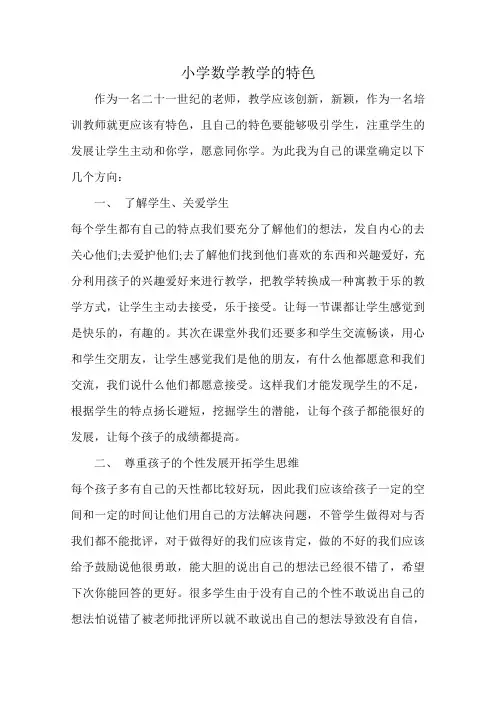 小学数学教学的特色

作为一名二十一世纪的老师，教学应该创新，新颖，作为一名培训教师就更应该有特色，且自己的特色要能够吸引学生，注重学生的发展让学生主动和你学，愿意同你学。为此我为自己的课堂确定以下几个方向：

一、　了解学生、关爱学生

每个学生都有自己的特点我们要充分了解他们的想法，发自内心的去关心他们;去爱护他们;去了解他们找到他们喜欢的东西和兴趣爱好，充分利用孩子的兴趣爱好来进行教学，把教学转换成一种寓教于乐的教学方式，让学生主动去接受，乐于接受。让每一节课都让学生感觉到是快乐的，有趣的。其次在课堂外我们还要多和学生交流畅谈，用心和学生交朋友，让学生感觉我们是他的朋友，有什么他都愿意和我们交流，我们说什么他们都愿意接受。这样我们才能发现学生的不足，根据学生的特点扬长避短，挖掘学生的潜能，让每个孩子都能很好的发展，让每个孩子的成绩都提高。

二、　尊重孩子的个性发展开拓学生思维

每个孩子多有自己的天性都比较好玩，因此我们应该给孩子一定的空间和一定的时间让他们用自己的方法解决问题，不管学生做得对与否我们都不能批评，对于做得好的我们应该肯定，做的不好的我们应该给予鼓励说他很勇敢，能大胆的说出自己的想法已经很不错了，希望下次你能回答的更好。很多学生由于没有自己的个性不敢说出自己的想法怕说错了被老师批评所以就不敢说出自己的想法导致没有自信，